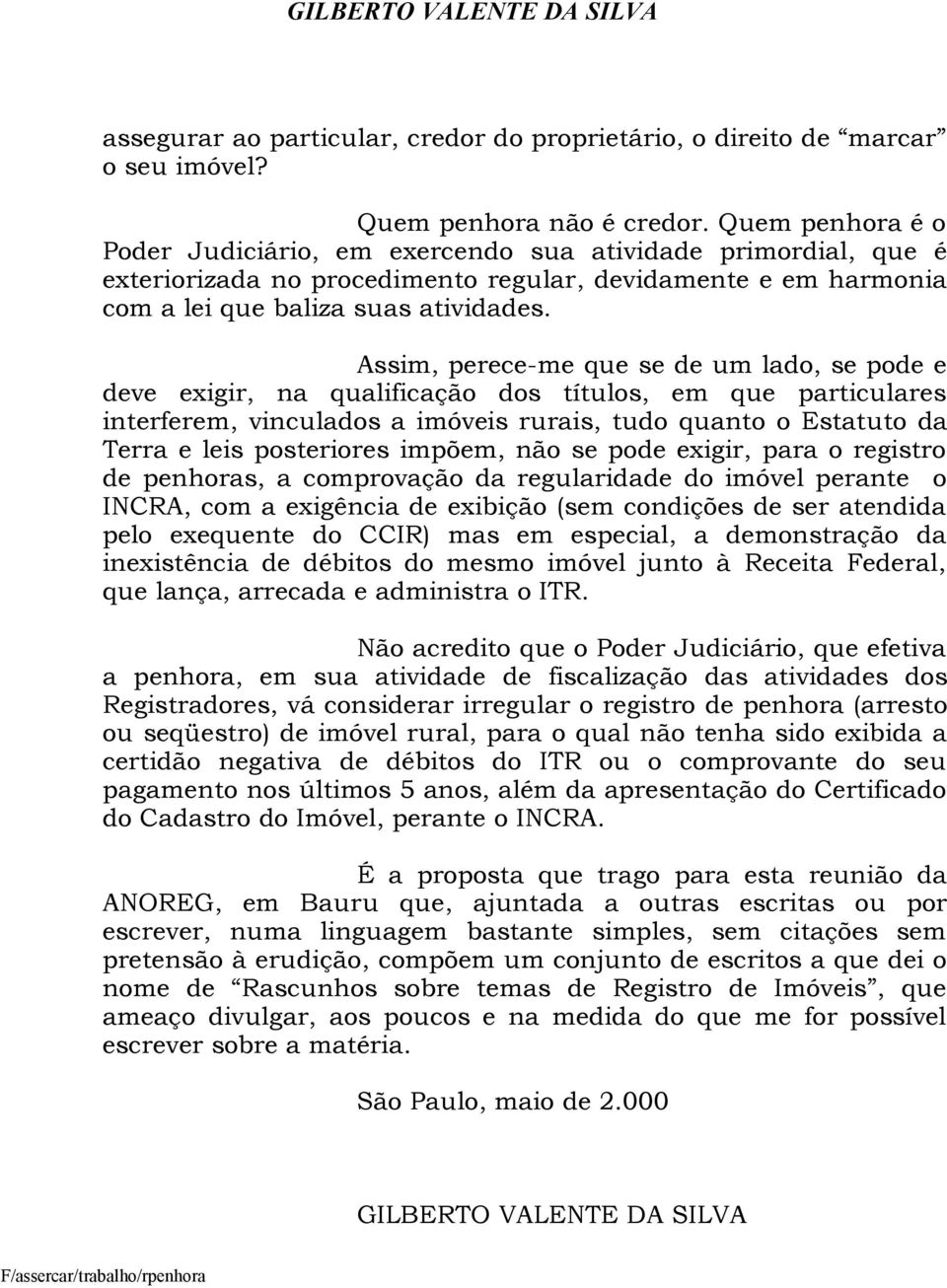 GILBERTO VALENTE DA SILVA

assegurar ao particular, credor do proprietário, o direito de “marcar” o seu imóvel?

Quem penhora não é credor. Quem penhora é o Poder Judiciário, em exercendo sua atividade primordial, que é exteriorizada no procedimento regular, devidamente e em harmonia com a lei que baliza suas atividades.

Assim, perece-me que se de um lado, se pode e deve exigir, na qualificação dos títulos, em que particulares interferem, vinculados a imóveis rurais, tudo quanto o Estatuto da Terra e leis posteriores impõem, não se pode exigir, para o registro de penhoras, a comprovação da regularidade do imóvel perante o INCRA, com a exigência de exibição (sem condições de ser atendida pelo exequente do CCIR) mas em especial, a demonstração da inexistência de débitos do mesmo imóvel junto à Receita Federal, que lança, arrecada e administra o ITR.

Não acredito que o Poder Judiciário, que efetiva a penhora, em sua atividade de fiscalização das atividades dos Registradores, vá considerar irregular o registro de penhora (arresto ou seqüestro) de imóvel rural, para o qual não tenha sido exibida a certidão negativa de débitos do ITR ou o comprovante do seu pagamento nos últimos 5 anos, além da apresentação do Certificado do Cadastro do Imóvel, perante o INCRA.

É a proposta que trago para esta reunião da ANOREG, em Bauru que, ajuntada a outras escritas ou por escrever, numa linguagem bastante simples, sem citações sem pretensão à erudição, compõem um conjunto de escritos a que dei o nome de “Rascunhos sobre temas de Registro de Imóveis”, que ameaço divulgar, aos poucos e na medida do que me for possível escrever sobre a matéria.

São Paulo, maio de 2.000

GILBERTO VALENTE DA SILVA

F/assercar/trabalho/rpenhora